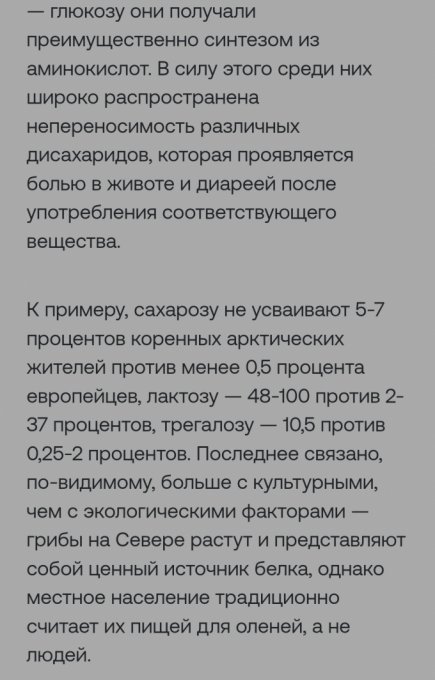 — глюкозу они получали преимущественно синтезом из аминокислот. В силу этого среди них широко распространена непереносимость различных дисахаридов, которая проявляется болью в животе и диареей после употребления соответствующего вещества.

К примеру, сахарозу не усваивают 5-7 процентов коренных арктических жителей против менее 0,5 процента европейцев, лактозу — 48-100 против 2-37 процентов, трегалозу — 10,5 против 0,25-2 процентов. Последнее связано, по-видимому, больше с культурными, чем с экологическими факторами — грибы на Севере растут и представляют собой ценный источник белка, однако местное население традиционно считает их пищей для оленей, а не людей.